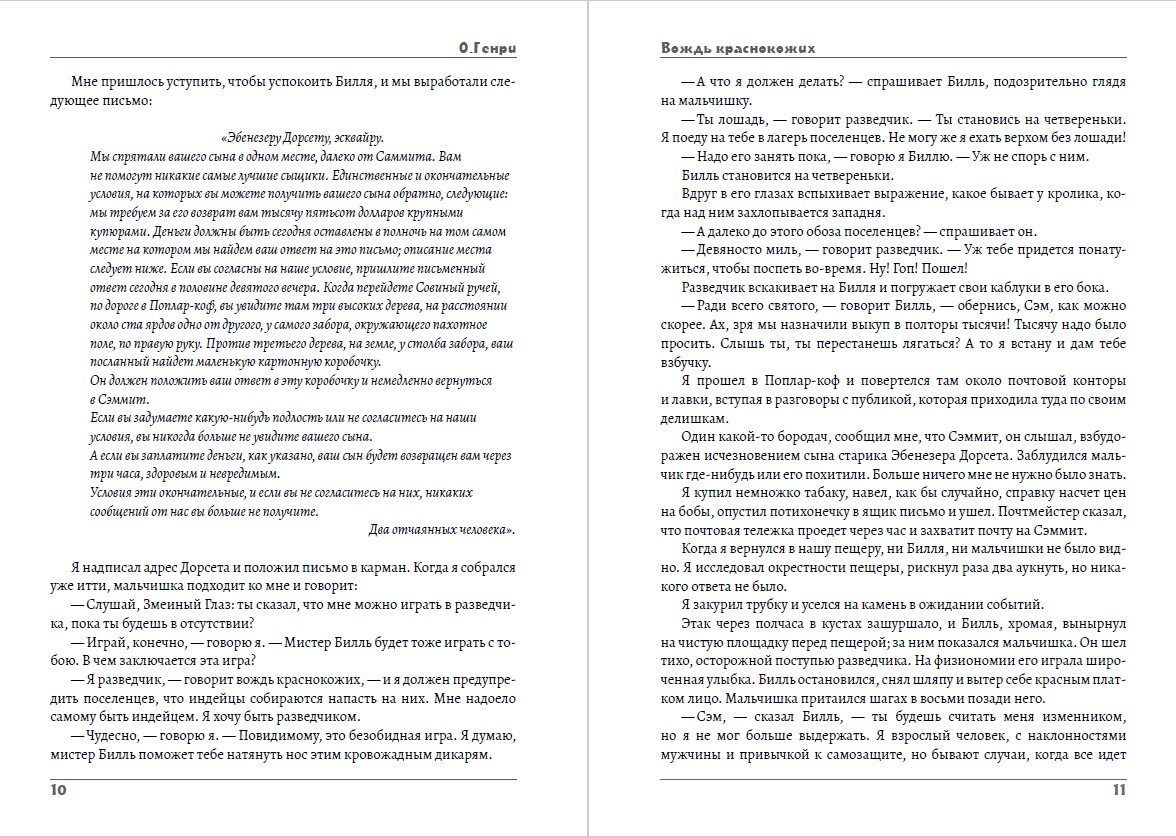 О.Генри

Мне пришлось уступить, чтобы успокоить Билля, и мы выработали следующее письмо:

«Эбенезеру Дорсету, эсквайру.
Мы спрятали вашего сына в одном месте, далеко от Саммита. Вам не помогут никакие самые лучшие сыщики. Единственные и окончательные условия, на которых вы можете получить вашего сына обратно, следующие: мы требуем за его возврат вам тысячу пятьсот долларов крупными купюрами. Деньги должны быть сегодня оставлены в полночь на том самом месте на котором мы найдем ваш ответ на это письмо; описание места следует ниже. Если вы согласны на наше условие, пришлите письменный ответ сегодня в половине девятого вечера. Когда перейдете Совиный ручей, по дороге в Поплар-коф, вы увидите там три высоких дерева, на расстоянии около ста ярдов одно от другого, у самого забора, окружающего пахотное поле, по правую руку. Против третьего дерева, на земле, у столба забора, ваш посланный найдет маленькую картонную коробочку.
Он должен положить ваш ответ в эту коробочку и немедленно вернуться в Сэммит.
Если вы задумаете какую-нибудь подлость или не согласитесь на наши условия, вы никогда больше не увидите вашего сына.
А если вы заплатите деньги, как указано, ваш сын будет возвращен вам через три часа, здоровым и невредимым.
Условия эти окончательные, и если вы не согласитесь на них, никаких сообщений от нас вы больше не получите.
Два отчаянных человека».

Я надписал адрес Дорсета и положил письмо в карман. Когда я собрался уже итти, мальчишка подходит ко мне и говорит:
— Слушай, Змеиный Глаз: ты сказал, что мне можно играть в разведчика, пока ты будешь в отсутствии?
— Играй, конечно, — говорю я. — Мистер Билль будет тоже играть с тобою. В чем заключается эта игра?
— Я разведчик, — говорит вождь краснокожих, — и я должен предупредить поселенцев, что индейцы собираются напасть на них. Мне надоело самому быть индейцем. Я хочу быть разведчиком.
— Чудесно, — говорю я. — Повидимому, это безобидная игра. Я думаю, мистер Билль поможет тебе натянуть нос этим кровожадным дикарям.

10

Вождь краснокожих

— А что я должен делать? — спрашивает Билль, подозрительно глядя на мальчишку.
— Ты лошадь, — говорит разведчик. — Ты становись на четвереньки. Я поеду на тебе в лагерь поселенцев. Не могу же я ехать верхом без лошади!
— Надо его занять пока, — говорю я Биллю. — Уж не спорь с ним.
Билль становится на четвереньки.
Вдруг в его глазах вспыхивает выражение, какое бывает у кролика, когда над ним захлопывается западня.
— А далеко до этого обоза поселенцев? — спрашивает он.
— Девяносто миль, — говорит разведчик. — Уж тебе придется понатужиться, чтобы поспеть во-время. Ну! Гоп! Пошел!
Разведчик вскакивает на Билля и погружает свои каблуки в его бока.
— Ради всего святого, — говорит Билль, — обернись, Сэм, как можно скорее. Ах, зря мы назначили выкуп в полторы тысячи! Тысячу надо было просить. Слышь ты, ты перестанешь лягаться? А то я встану и дам тебе взбучку.
Я прошел в Поплар-коф и повертелся там около почтовой конторы и лавки, вступая в разговоры с публикой, которая приходила туда по своим делишкам.
Один какой-то бородач, сообщил мне, что Сэммит, он слышал, взбудоражен исчезновением сына старика Эбенезера Дорсета. Заблудился мальчик где-нибудь или его похитили. Больше ничего мне не нужно было знать.
Я купил немножко табаку, навел, как бы случайно, справку насчет цен на бобы, опустил потихонечку в ящик письмо и ушел. Почтмейстер сказал, что почтовая тележка проедет через час и захватит почту на Сэммит.
Когда я вернулся в нашу пещеру, ни Билля, ни мальчишки не было видно. Я исследовал окрестности пещеры, рискнул раза два аукнуть, но никакого ответа не было.
Я закурил трубку и уселся на камень в ожидании событий.
Этак через полчаса в кустах зашуршало, и Билль, хромая, вынырнул на чистую площадку перед пещерой; за ним показался мальчишка. Он шел тихо, осторожной поступью разведчика. На физиономии его играла широченная улыбка. Билль остановился, снял шляпу и вытер себе красным платком лицо. Мальчишка притаился шагах в восьми позади него.
— Сэм, — сказал Билль, — ты будешь считать меня изменником, но я не мог больше выдержать. Я взрослый человек, с наклонностями мужчины и привычкой к самозащите, но бывают случаи, когда все идет

11